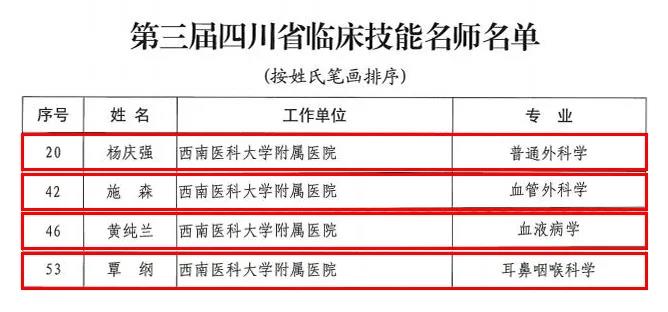 第三届四川省临床技能名师名单

(按姓氏笔画排序)

| 序号 | 姓 名 | 工作单位 | 专 业 |
|---|---|---|---|
| 20 | 杨庆强 | 西南医科大学附属医院 | 普通外科学 |
| 42 | 施 森 | 西南医科大学附属医院 | 血管外科学 |
| 46 | 黄纯兰 | 西南医科大学附属医院 | 血液病学 |
| 53 | 覃 纲 | 西南医科大学附属医院 | 耳鼻咽喉科学 |